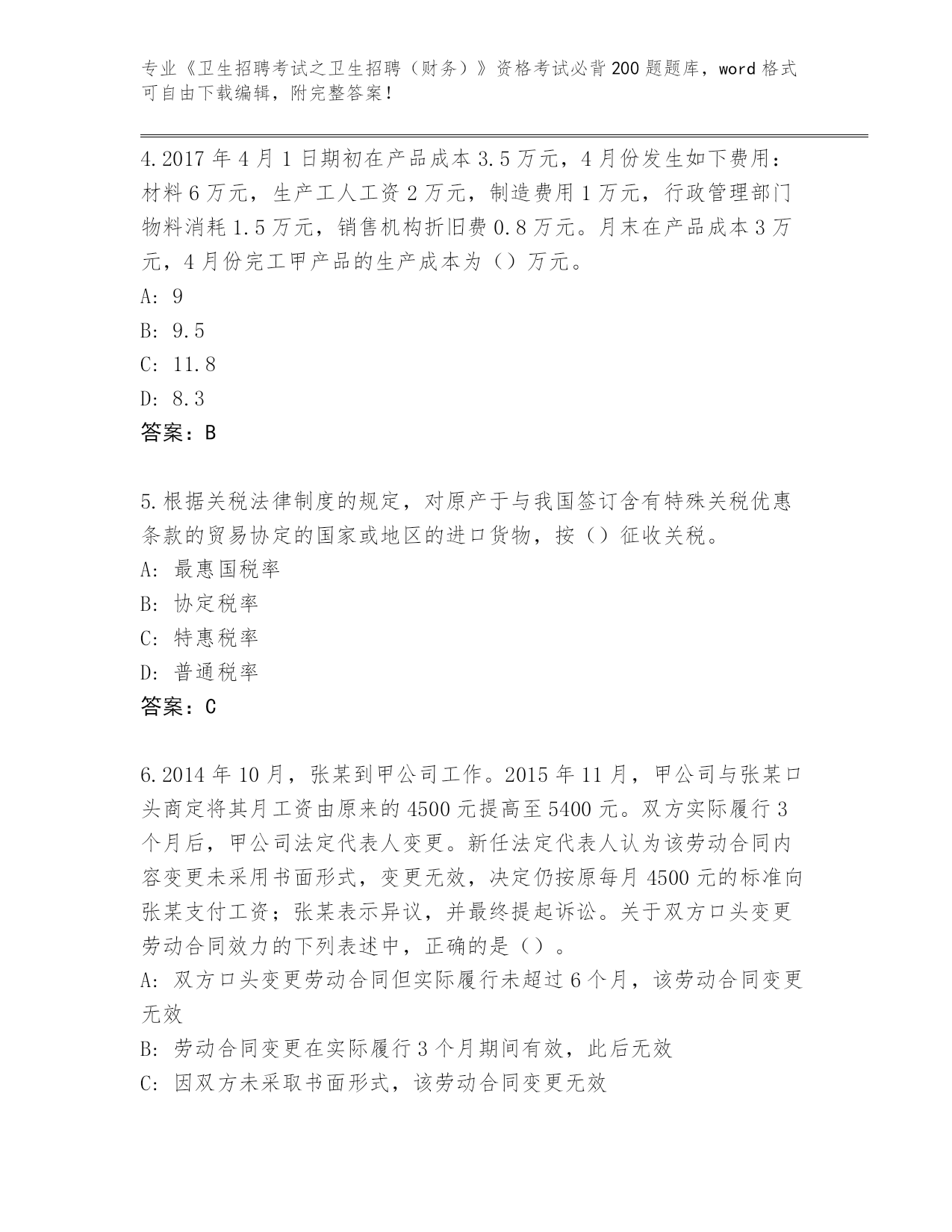 专业《卫生招聘考试之卫生招聘（财务）》资格考试必背200题题库，word格式可自由下载编辑，附完整答案！

4.2017年4月1日期初在产品成本3.5万元，4月份发生如下费用：材料6万元，生产工人工资2万元，制造费用1万元，行政管理部门物料消耗1.5万元，销售机构折旧费0.8万元。月末在产品成本3万元，4月份完工甲产品的生产成本为（）万元。
A: 9
B: 9.5
C: 11.8
D: 8.3
答案：B

5.根据关税法律制度的规定，对原产于与我国签订含有特殊关税优惠条款的贸易协定的国家或地区的进口货物，按（）征收关税。
A: 最惠国税率
B: 协定税率
C: 特惠税率
D: 普通税率
答案：C

6.2014年10月，张某到甲公司工作。2015年11月，甲公司与张某口头商定将其月工资由原来的4500元提高至5400元。双方实际履行3个月后，甲公司法定代表人变更。新任法定代表人认为该劳动合同内容变更未采用书面形式，变更无效，决定仍按原每月4500元的标准向张某支付工资；张某表示异议，并最终提起诉讼。关于双方口头变更劳动合同效力的下列表述中，正确的是（）。
A: 双方口头变更劳动合同但实际履行未超过6个月，该劳动合同变更无效
B: 劳动合同变更在实际履行3个月期间有效，此后无效
C: 因双方未采取书面形式，该劳动合同变更无效